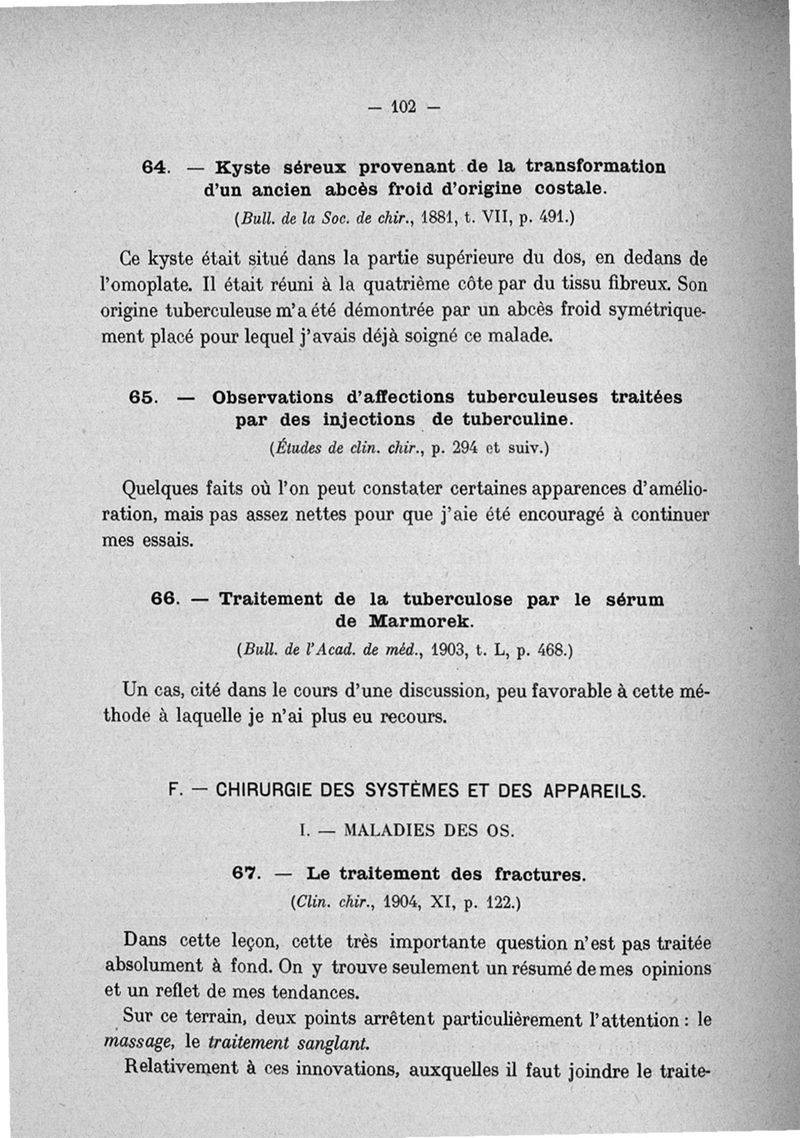 — 102 —

64. — Kyste séreux provenant de la transformation d'un ancien abcès froid d'origine costale.

(Bull. de la Soc. de chir., 1881, t. VII, p. 491.)

Ce kyste était situé dans la partie supérieure du dos, en dedans de l'omoplate. Il était réuni à la quatrième côte par du tissu fibreux. Son origine tuberculeuse m'a été démontrée par un abcès froid symétriquement placé pour lequel j'avais déjà soigné ce malade.

65. — Observations d'affections tuberculeuses traitées par des injections de tuberculine.

(Études de clin. chir., p. 294 et suiv.)

Quelques faits où l'on peut constater certaines apparences d'amélioration, mais pas assez nettes pour que j'aie été encouragé à continuer mes essais.

66. — Traitement de la tuberculose par le sérum de Marmorek.

(Bull. de l'Acad. de méd., 1903, t. L, p. 468.)

Un cas, cité dans le cours d'une discussion, peu favorable à cette méthode à laquelle je n'ai plus eu recours.

F. — CHIRURGIE DES SYSTÈMES ET DES APPAREILS.

I. — MALADIES DES OS.

67. — Le traitement des fractures.

(Clin. chir., 1904, XI, p. 122.)

Dans cette leçon, cette très importante question n'est pas traitée absolument à fond. On y trouve seulement un résumé de mes opinions et un reflet de mes tendances.

Sur ce terrain, deux points arrêtent particulièrement l'attention : le massage, le traitement sanglant.

Relativement à ces innovations, auxquelles il faut joindre le traite-